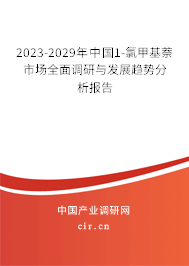 2023-2029年中国1-氯甲基萘市场全面调研与发展趋势分析报告

中国产业调研网

cir.cn